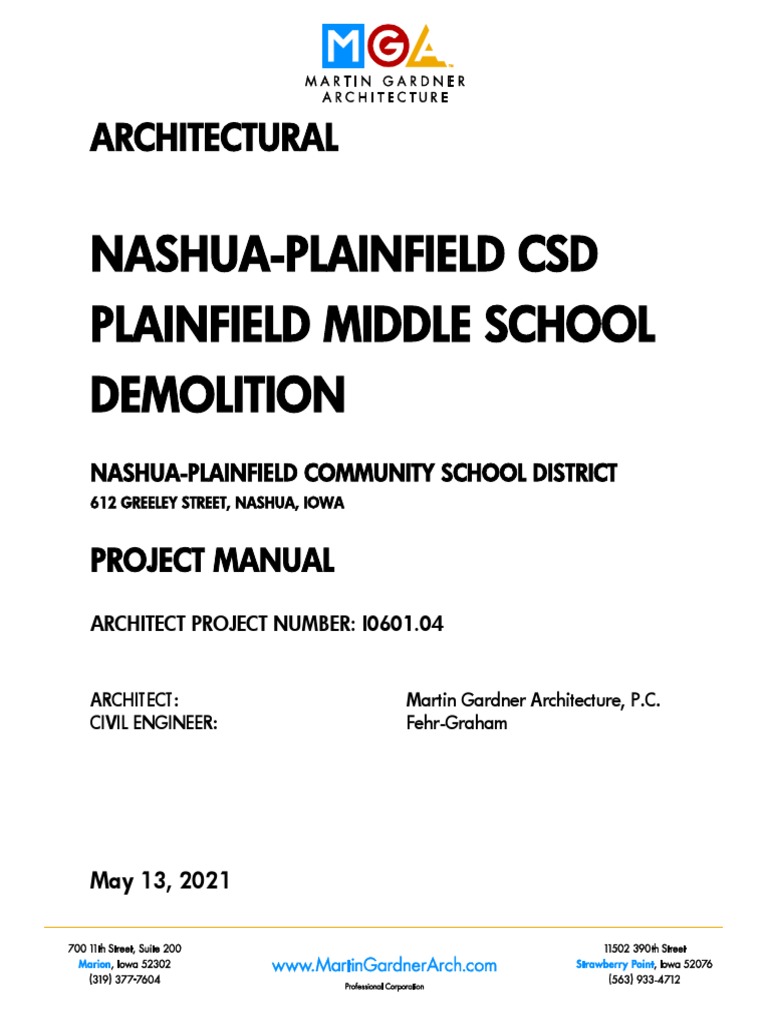 MGA
MARTIN GARDNER ARCHITECTURE

ARCHITECTURAL

NASHUA-PLAINFIELD CSD PLAINFIELD MIDDLE SCHOOL DEMOLITION

NASHUA-PLAINFIELD COMMUNITY SCHOOL DISTRICT
612 GREELEY STREET, NASHUA, IOWA

PROJECT MANUAL

ARCHITECT PROJECT NUMBER: I0601.04

ARCHITECT: Martin Gardner Architecture, P.C.
CIVIL ENGINEER: Fehr-Graham

May 13, 2021

700 11th Street, Suite 200
Marion, Iowa 52302
(319) 377-7604

www.MartinGardnerArch.com
Professional Corporation

11502 390th Street
Strawberry Point, Iowa 52076
(563) 933-4712